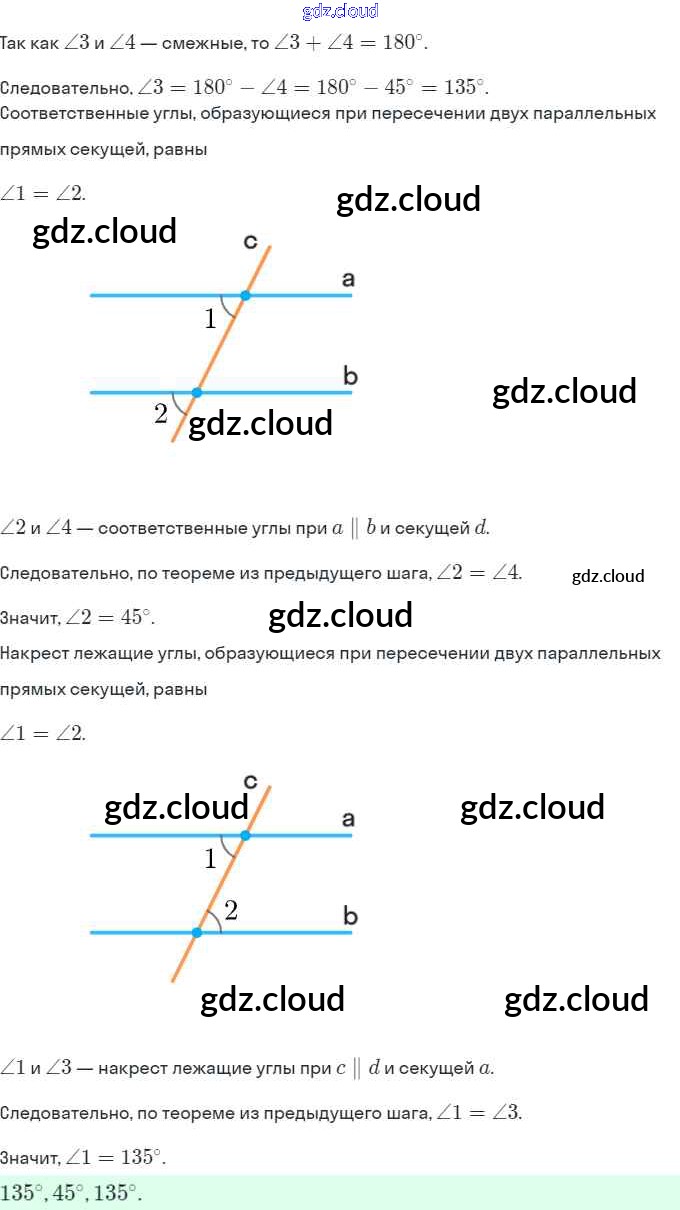 Так как $\angle 3$ и $\angle 4$ — смежные, то $\angle 3 + \angle 4 = 180^\circ$.

Следовательно, $\angle 3 = 180^\circ - \angle 4 = 180^\circ - 45^\circ = 135^\circ$.

Соответственные углы, образующиеся при пересечении двух параллельных прямых секущей, равны

$\angle 1 = \angle 2$.

c
a
1
b
2

$\angle 2$ и $\angle 4$ — соответственные углы при $a \parallel b$ и секущей $d$.

Следовательно, по теореме из предыдущего шага, $\angle 2 = \angle 4$.

Значит, $\angle 2 = 45^\circ$.

Накрест лежащие углы, образующиеся при пересечении двух параллельных прямых секущей, равны

$\angle 1 = \angle 2$.

c
a
1
2
b

$\angle 1$ и $\angle 3$ — накрест лежащие углы при $c \parallel d$ и секущей $a$.

Следовательно, по теореме из предыдущего шага, $\angle 1 = \angle 3$.

Значит, $\angle 1 = 135^\circ$.

$135^\circ, 45^\circ, 135^\circ$.

gdz.cloud